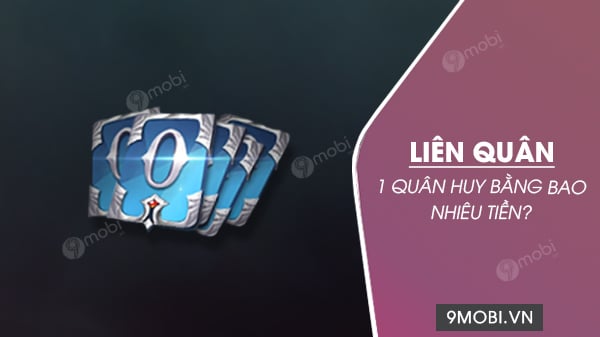 9mobi

9mobi

9mobi

9mobi

9mobi

LIÊN QUÂN

1 QUÂN HUY BẰNG BAO NHIÊU TIỀN?

9MOBI.VN